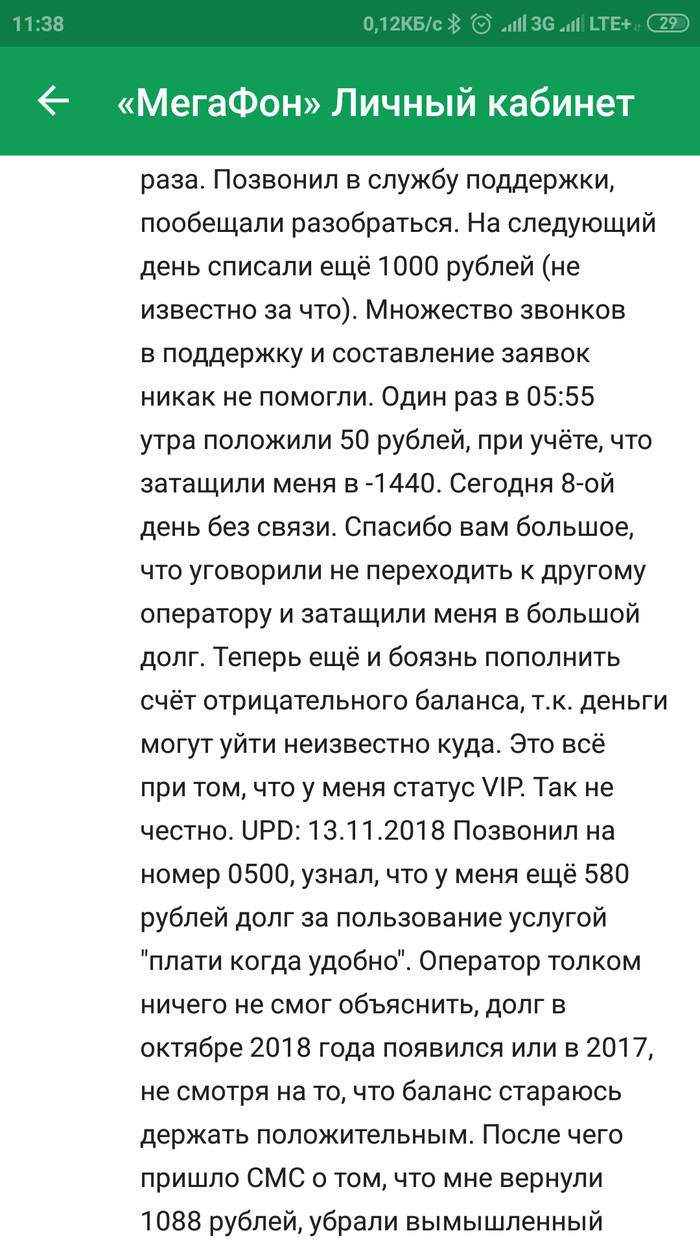 11:38 0,12КБ/с 3G LTE+ 29

«МегаФон» Личный кабинет

раза. Позвонил в службу поддержки, пообещали разобраться. На следующий день списали ещё 1000 рублей (не известно за что). Множество звонков в поддержку и составление заявок никак не помогли. Один раз в 05:55 утра положили 50 рублей, при учёте, что затащили меня в -1440. Сегодня 8-ой день без связи. Спасибо вам большое, что уговорили не переходить к другому оператору и затащили меня в большой долг. Теперь ещё и боязнь пополнить счёт отрицательного баланса, т.к. деньги могут уйти неизвестно куда. Это всё при том, что у меня статус VIP. Так не честно. UPD: 13.11.2018 Позвонил на номер 0500, узнал, что у меня ещё 580 рублей долг за пользование услугой "плати когда удобно". Оператор толком ничего не смог объяснить, долг в октябре 2018 года появился или в 2017, не смотря на то, что баланс стараюсь держать положительным. После чего пришло СМС о том, что мне вернули 1088 рублей, убрали вымышленный